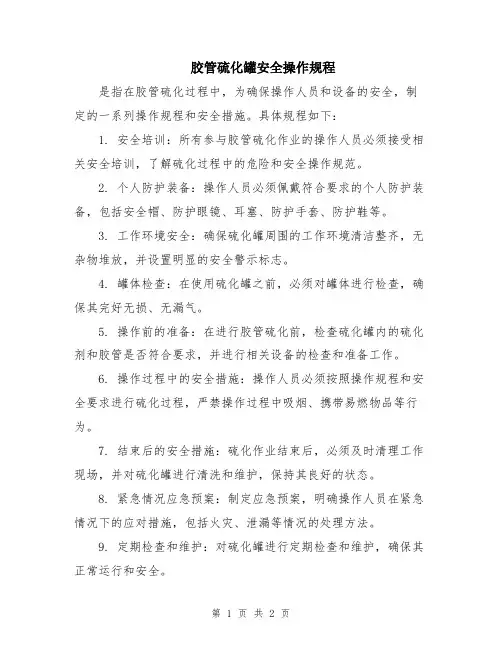 胶管硫化罐安全操作规程

是指在胶管硫化过程中，为确保操作人员和设备的安全，制定的一系列操作规程和安全措施。具体规程如下：

1. 安全培训：所有参与胶管硫化作业的操作人员必须接受相关安全培训，了解硫化过程中的危险和安全操作规范。

2. 个人防护装备：操作人员必须佩戴符合要求的个人防护装备，包括安全帽、防护眼镜、耳塞、防护手套、防护鞋等。

3. 工作环境安全：确保硫化罐周围的工作环境清洁整齐，无杂物堆放，并设置明显的安全警示标志。

4. 罐体检查：在使用硫化罐之前，必须对罐体进行检查，确保其完好无损、无漏气。

5. 操作前的准备：在进行胶管硫化前，检查硫化罐内的硫化剂和胶管是否符合要求，并进行相关设备的检查和准备工作。

6. 操作过程中的安全措施：操作人员必须按照操作规程和安全要求进行硫化过程，严禁操作过程中吸烟、携带易燃物品等行为。

7. 结束后的安全措施：硫化作业结束后，必须及时清理工作现场，并对硫化罐进行清洗和维护，保持其良好的状态。

8. 紧急情况应急预案：制定应急预案，明确操作人员在紧急情况下的应对措施，包括火灾、泄漏等情况的处理方法。

9. 定期检查和维护：对硫化罐进行定期检查和维护，确保其正常运行和安全。

第 1 页 共 2 页